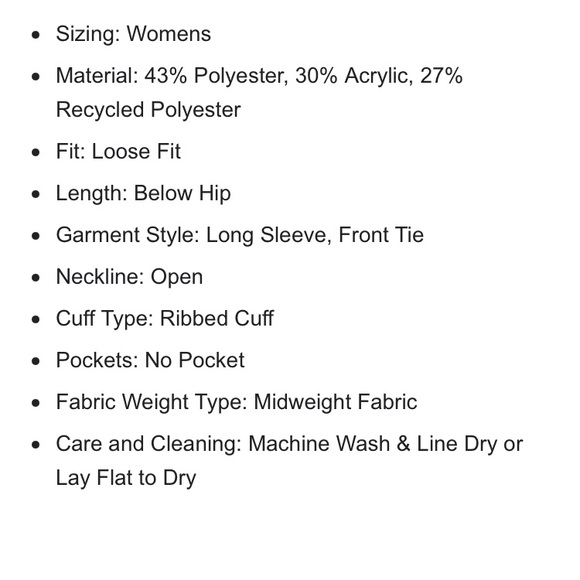 - Sizing: Womens
- Material: 43% Polyester, 30% Acrylic, 27% Recycled Polyester
- Fit: Loose Fit
- Length: Below Hip
- Garment Style: Long Sleeve, Front Tie
- Neckline: Open
- Cuff Type: Ribbed Cuff
- Pockets: No Pocket
- Fabric Weight Type: Midweight Fabric
- Care and Cleaning: Machine Wash & Line Dry or Lay Flat to Dry